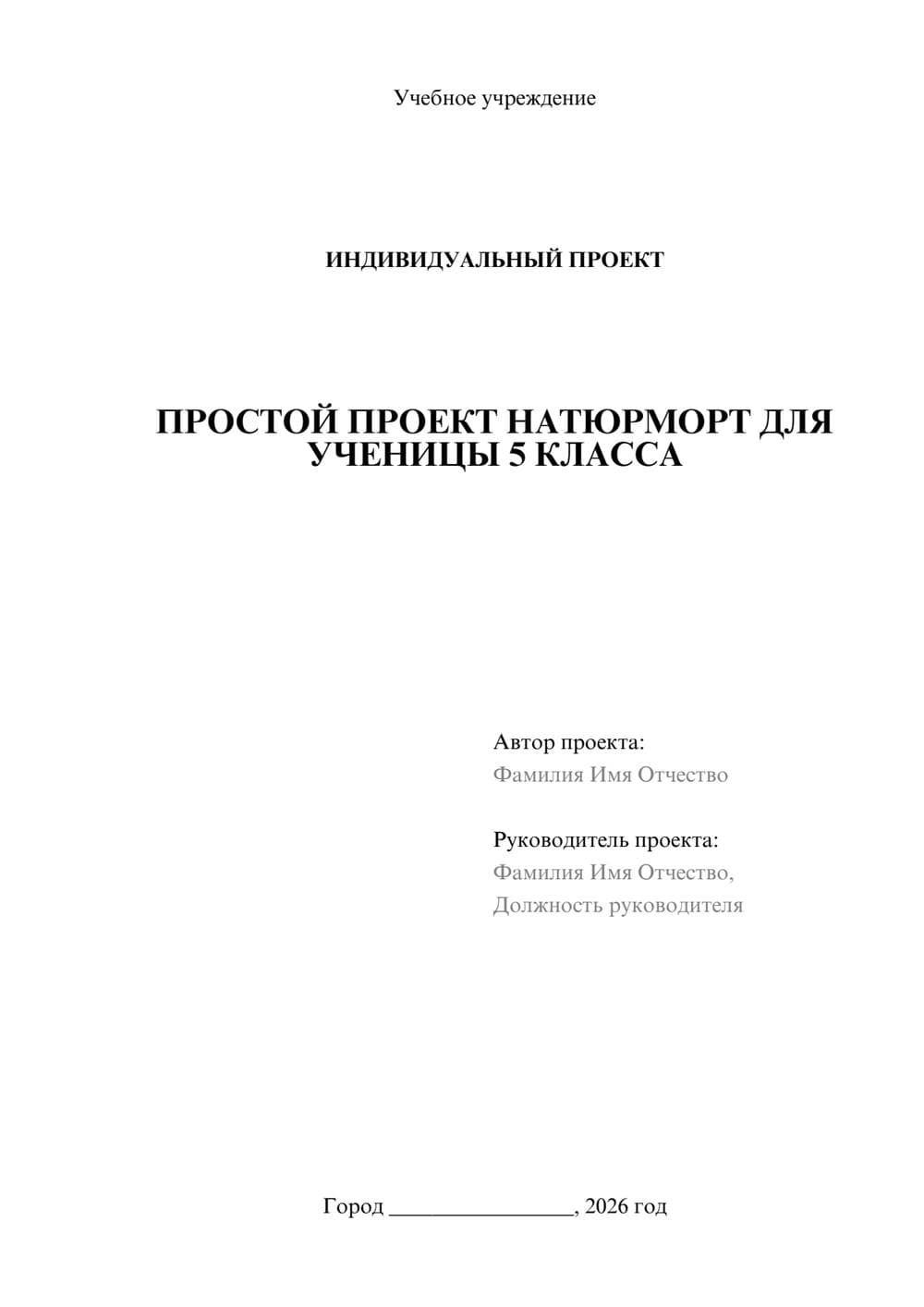 Учебное учреждение

ИНДИВИДУАЛЬНЫЙ ПРОЕКТ

ПРОСТОЙ ПРОЕКТ НАТЮРМОРТ ДЛЯ УЧЕНИЦЫ 5 КЛАССА

Автор проекта:
Фамилия Имя Отчество

Руководитель проекта:
Фамилия Имя Отчество,
Должность руководителя

Город ________________, 2026 год